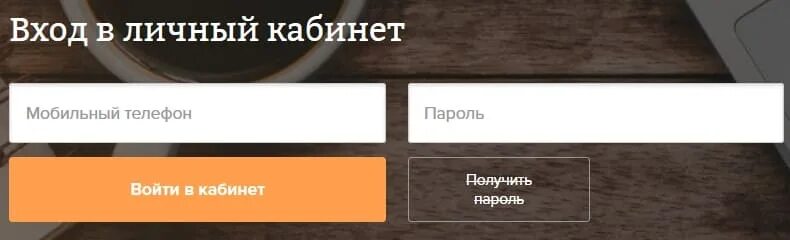 Вход в личный кабинет

Мобильный телефон

Пароль

Войти в кабинет

Получить пароль